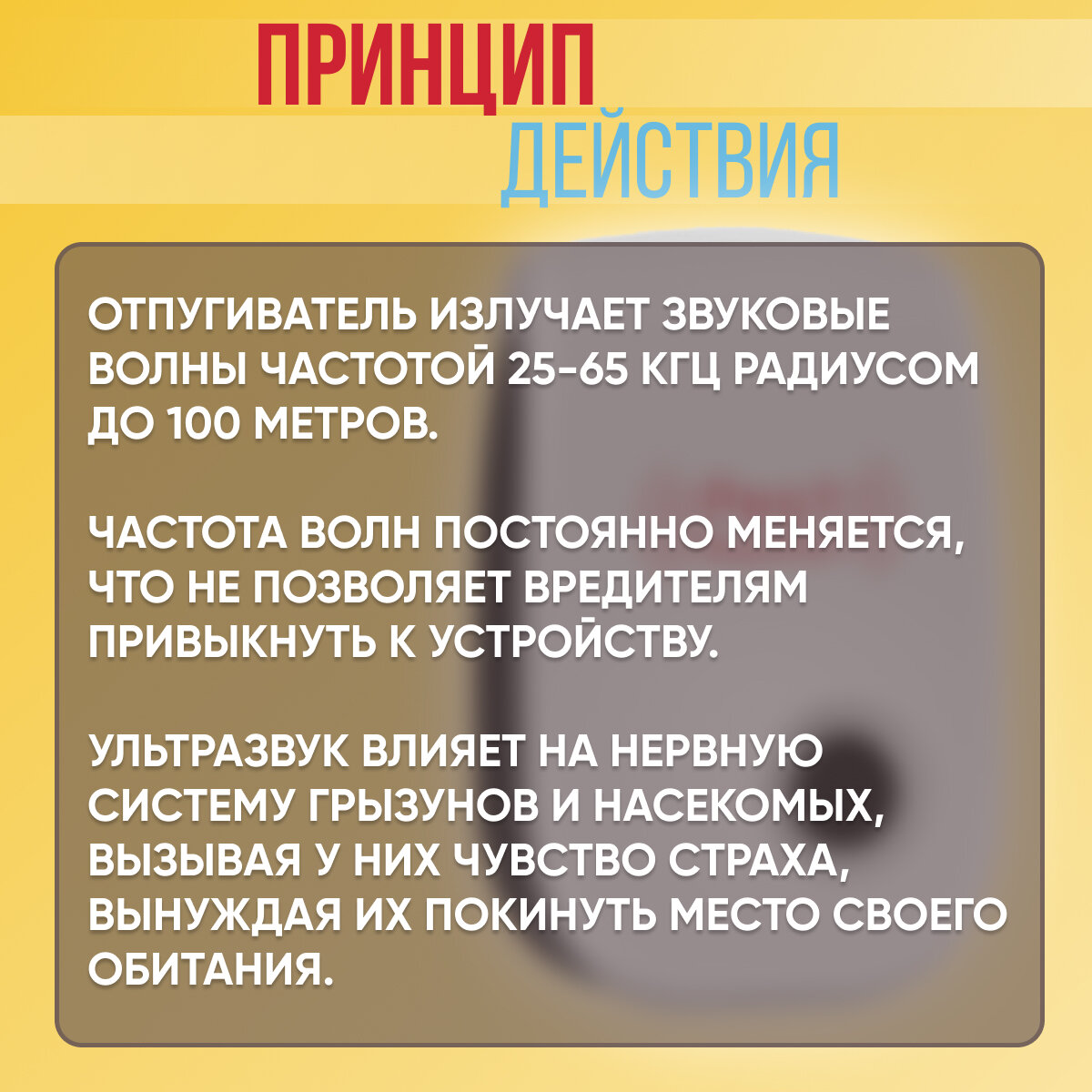 ПРИНЦИП
ДЕЙСТВИЯ

ОТПУГИВАТЕЛЬ ИЗЛУЧАЕТ ЗВУКОВЫЕ ВОЛНЫ ЧАСТОТОЙ 25-65 КГЦ РАДИУСОМ ДО 100 МЕТРОВ.

ЧАСТОТА ВОЛН ПОСТОЯННО МЕНЯЕТСЯ, ЧТО НЕ ПОЗВОЛЯЕТ ВРЕДИТЕЛЯМ ПРИВЫКНУТЬ К УСТРОЙСТВУ.

УЛЬТРАЗВУК ВЛИЯЕТ НА НЕРВНУЮ СИСТЕМУ ГРЫЗУНОВ И НАСЕКОМЫХ, ВЫЗЫВАЯ У НИХ ЧУВСТВО СТРАХА, ВЫНУЖДАЯ ИХ ПОКИНУТЬ МЕСТО СВОЕГО ОБИТАНИЯ.